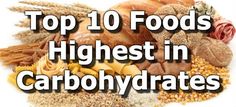 Top 10 Foods Highest in Carbohydrates